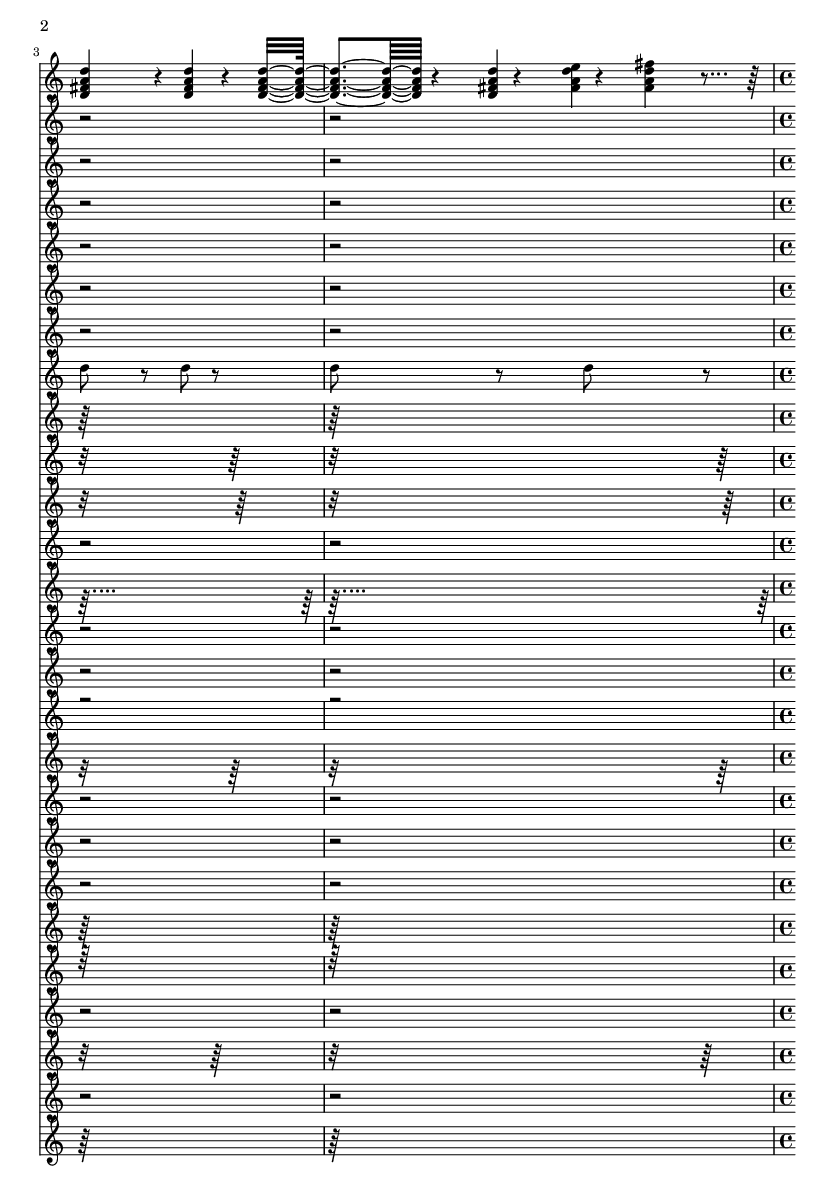 2

3